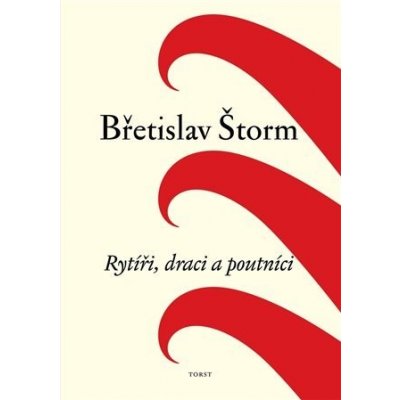 Břetislav Štorm

Rytíři, draci a poutníci

TORST